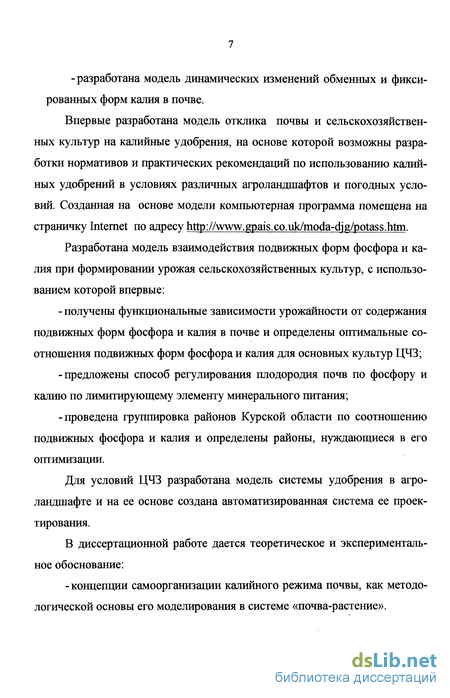 7

- разработана модель динамических изменений обменных и фиксированных форм калия в почве.

Впервые разработана модель отклика почвы и сельскохозяйственных культур на калийные удобрения, на основе которой возможны разработки нормативов и практических рекомендаций по использованию калийных удобрений в условиях различных агроландшафтов и погодных условий. Созданная на основе модели компьютерная программа помещена на страничку Internet по адресу http://www.gpais.co.uk/moda-djg/potass.htm.

Разработана модель взаимодействия подвижных форм фосфора и калия при формировании урожая сельскохозяйственных культур, с использованием которой впервые:

- получены функциональные зависимости урожайности от содержания подвижных форм фосфора и калия в почве и определены оптимальные соотношения подвижных форм фосфора и калия для основных культур ЦЧЗ;

- предложены способ регулирования плодородия почв по фосфору и калию по лимитирующему элементу минерального питания;

- проведена группировка районов Курской области по соотношению подвижных фосфора и калия и определены районы, нуждающиеся в его оптимизации.

Для условий ЦЧЗ разработана модель системы удобрения в агроландшафте и на ее основе создана автоматизированная система ее проектирования.

В диссертационной работе дается теоретическое и экспериментальное обоснование:

- концепции самоорганизации калийного режима почвы, как методологической основы его моделирования в системе «почва-растение».

dsLib.net
библиотека диссертаций